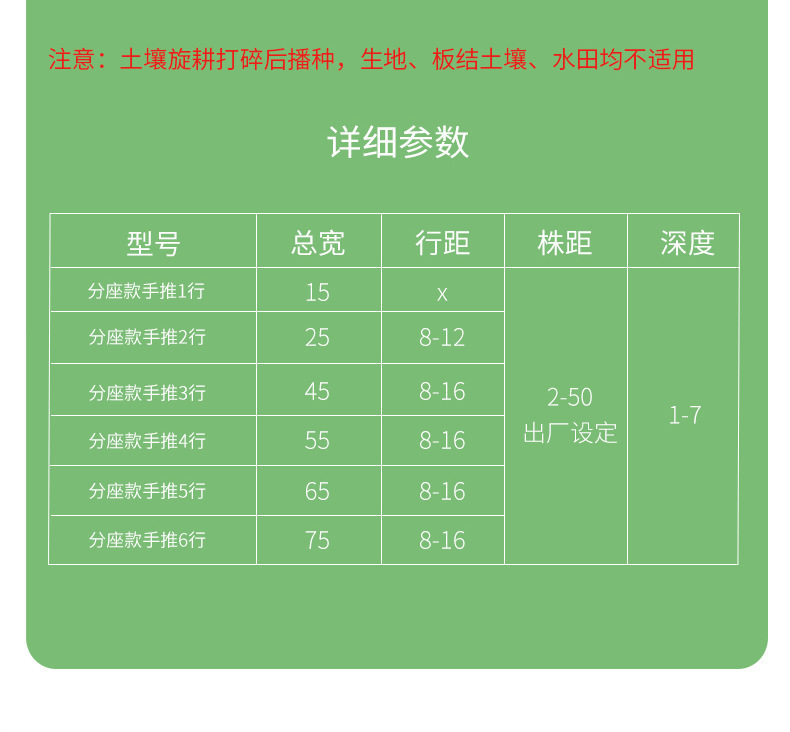 注意：土壤旋耕打碎后播种，生地、板结土壤、水田均不适用

详细参数

| 型号 | 总宽 | 行距 | 株距 | 深度 |
|---|---|---|---|---|
| 分座款手推1行 | 15 | x | 2-50 出厂设定 | 1-7 |
| 分座款手推2行 | 25 | 8-12 | | |
| 分座款手推3行 | 45 | 8-16 | | |
| 分座款手推4行 | 55 | 8-16 | | |
| 分座款手推5行 | 65 | 8-16 | | |
| 分座款手推6行 | 75 | 8-16 | | |